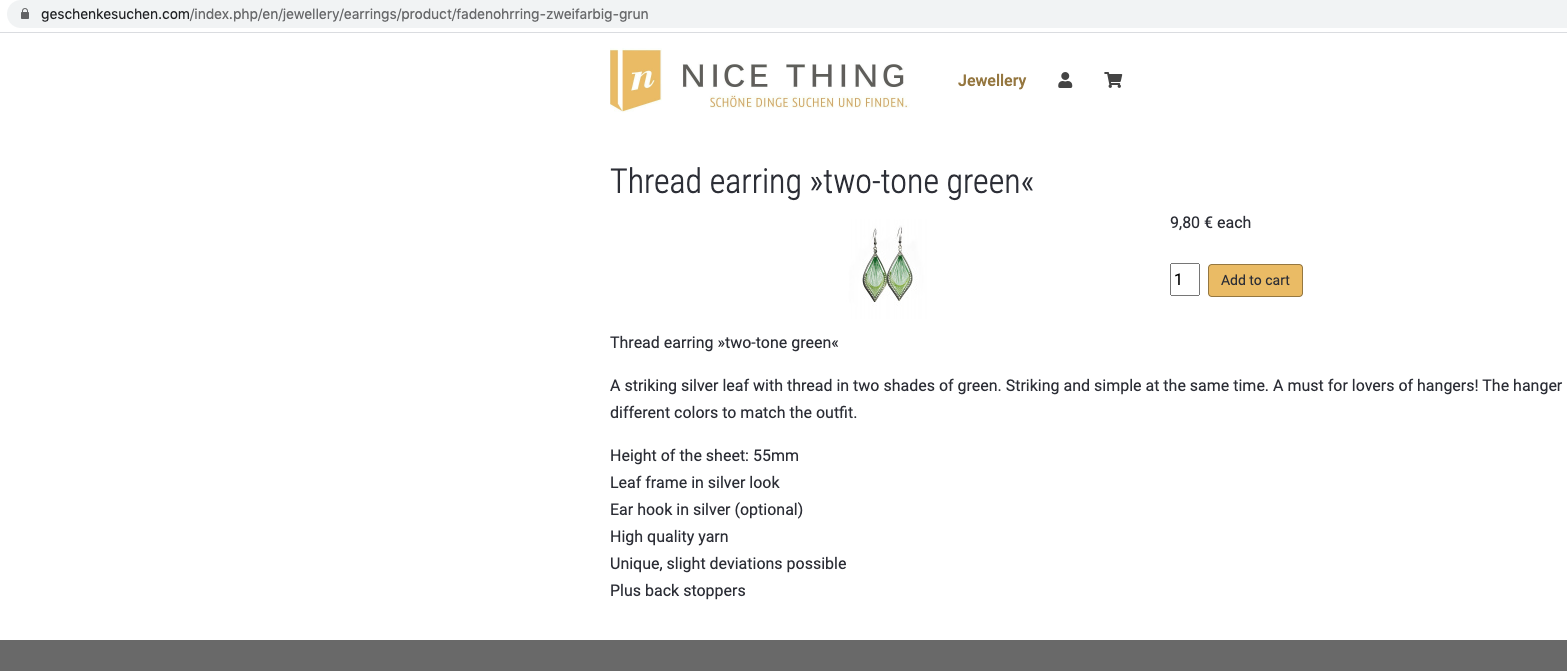 geschenkesuchen.com/index.php/en/jewellery/earrings/product/fadenohrring-zweifarbig-grun

n NICE THING
SCHÖNE DINGE SUCHEN UND FINDEN.

Jewellery

Thread earring »two-tone green«

9,80 € each

1 Add to cart

Thread earring »two-tone green«

A striking silver leaf with thread in two shades of green. Striking and simple at the same time. A must for lovers of hangers! The hanger different colors to match the outfit.

Height of the sheet: 55mm
Leaf frame in silver look
Ear hook in silver (optional)
High quality yarn
Unique, slight deviations possible
Plus back stoppers